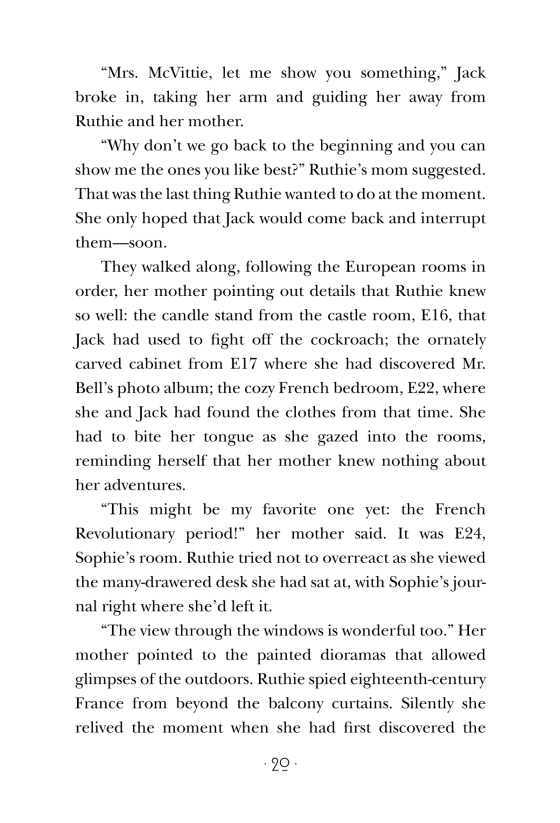 “Mrs. McVittie, let me show you something,” Jack broke in, taking her arm and guiding her away from Ruthie and her mother.

“Why don’t we go back to the beginning and you can show me the ones you like best?” Ruthie’s mom suggested. That was the last thing Ruthie wanted to do at the moment. She only hoped that Jack would come back and interrupt them—soon.

They walked along, following the European rooms in order, her mother pointing out details that Ruthie knew so well: the candle stand from the castle room, E16, that Jack had used to fight off the cockroach; the ornately carved cabinet from E17 where she had discovered Mr. Bell’s photo album; the cozy French bedroom, E22, where she and Jack had found the clothes from that time. She had to bite her tongue as she gazed into the rooms, reminding herself that her mother knew nothing about her adventures.

“This might be my favorite one yet: the French Revolutionary period!” her mother said. It was E24, Sophie’s room. Ruthie tried not to overreact as she viewed the many-drawered desk she had sat at, with Sophie’s journal right where she’d left it.

“The view through the windows is wonderful too.” Her mother pointed to the painted dioramas that allowed glimpses of the outdoors. Ruthie spied eighteenth-century France from beyond the balcony curtains. Silently she relived the moment when she had first discovered the

· 20 ·